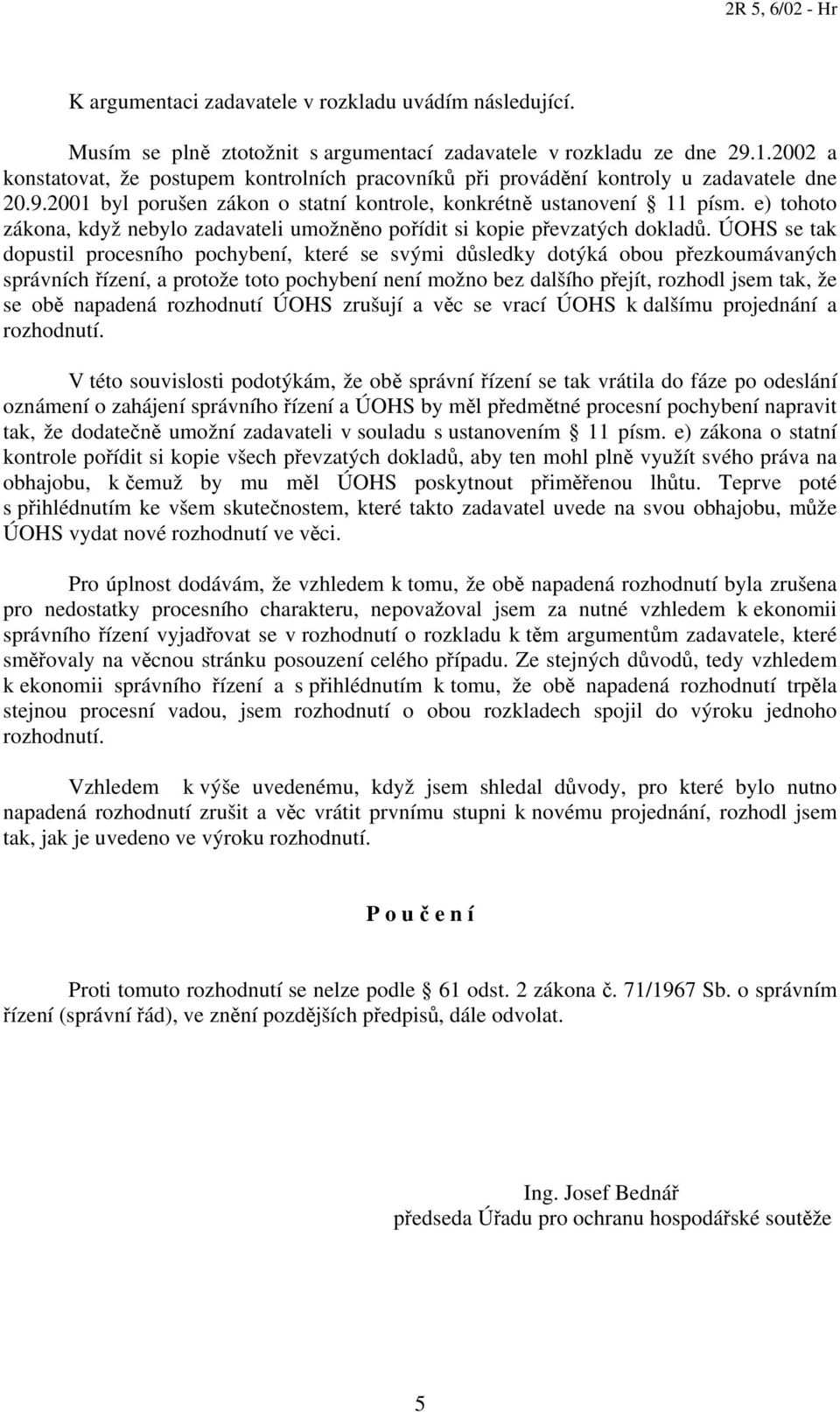 2R 5, 6/02 - Hr

K argumentaci zadavatele v rozkladu uvádím následující.

Musím se plně ztotožnit s argumentací zadavatele v rozkladu ze dne 29.1.2002 a konstatovat, že postupem kontrolních pracovníků při provádění kontroly u zadavatele dne 20.9.2001 byl porušen zákon o statní kontrole, konkrétně ustanovení § 11 písm. e) tohoto zákona, když nebylo zadavateli umožněno pořídit si kopie převzatých dokladů. ÚOHS se tak dopustil procesního pochybení, které se svými důsledky dotýká obou přezkoumávaných správních řízení, a protože toto pochybení není možno bez dalšího přejít, rozhodl jsem tak, že se obě napadená rozhodnutí ÚOHS zrušují a věc se vrací ÚOHS k dalšímu projednání a rozhodnutí.

V této souvislosti podotýkám, že obě správní řízení se tak vrátila do fáze po odeslání oznámení o zahájení správního řízení a ÚOHS by měl předmětné procesní pochybení napravit tak, že dodatečně umožní zadavateli v souladu s ustanovením § 11 písm. e) zákona o statní kontrole pořídit si kopie všech převzatých dokladů, aby ten mohl plně využít svého práva na obhajobu, k čemuž by mu měl ÚOHS poskytnout přiměřenou lhůtu. Teprve poté s přihlédnutím ke všem skutečnostem, které takto zadavatel uvede na svou obhajobu, může ÚOHS vydat nové rozhodnutí ve věci.

Pro úplnost dodávám, že vzhledem k tomu, že obě napadená rozhodnutí byla zrušena pro nedostatky procesního charakteru, nepovažoval jsem za nutné vzhledem k ekonomii správního řízení vyjadřovat se v rozhodnutí o rozkladu k těm argumentům zadavatele, které směřovaly na věcnou stránku posouzení celého případu. Ze stejných důvodů, tedy vzhledem k ekonomii správního řízení a s přihlédnutím k tomu, že obě napadená rozhodnutí trpěla stejnou procesní vadou, jsem rozhodnutí o obou rozkladech spojil do výroku jednoho rozhodnutí.

Vzhledem k výše uvedenému, když jsem shledal důvody, pro které bylo nutno napadená rozhodnutí zrušit a věc vrátit prvnímu stupni k novému projednání, rozhodl jsem tak, jak je uvedeno ve výroku rozhodnutí.

P o u č e n í

Proti tomuto rozhodnutí se nelze podle § 61 odst. 2 zákona č. 71/1967 Sb. o správním řízení (správní řád), ve znění pozdějších předpisů, dále odvolat.

Ing. Josef Bednář
předseda Úřadu pro ochranu hospodářské soutěže

5